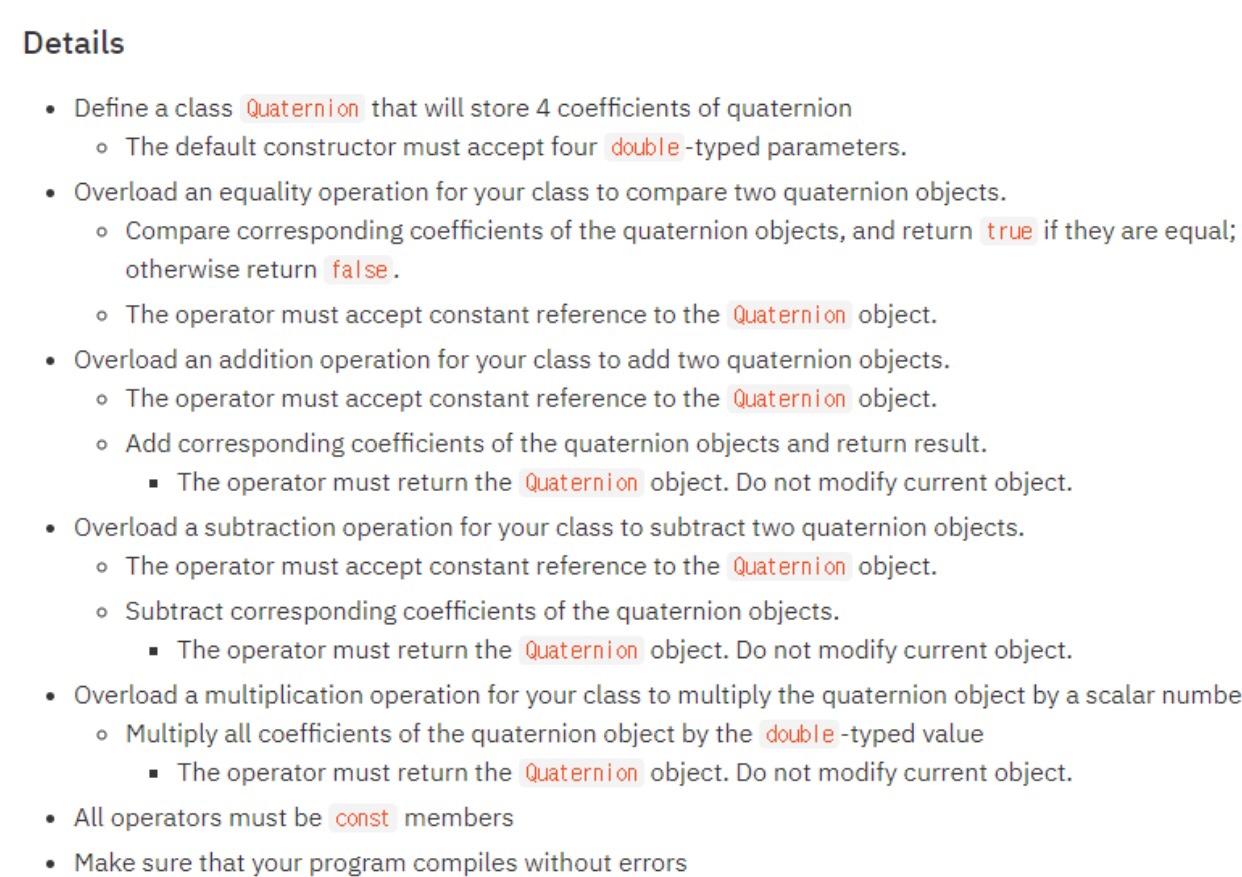 Details

- Define a class Quaternion that will store 4 coefficients of quaternion
  - The default constructor must accept four double-typed parameters.
- Overload an equality operation for your class to compare two quaternion objects.
  - Compare corresponding coefficients of the quaternion objects, and return true if they are equal; otherwise return false.
  - The operator must accept constant reference to the Quaternion object.
- Overload an addition operation for your class to add two quaternion objects.
  - The operator must accept constant reference to the Quaternion object.
  - Add corresponding coefficients of the quaternion objects and return result.
    - The operator must return the Quaternion object. Do not modify current object.
- Overload a subtraction operation for your class to subtract two quaternion objects.
  - The operator must accept constant reference to the Quaternion object.
  - Subtract corresponding coefficients of the quaternion objects.
    - The operator must return the Quaternion object. Do not modify current object.
- Overload a multiplication operation for your class to multiply the quaternion object by a scalar numbe
  - Multiply all coefficients of the quaternion object by the double-typed value
    - The operator must return the Quaternion object. Do not modify current object.
- All operators must be const members
- Make sure that your program compiles without errors